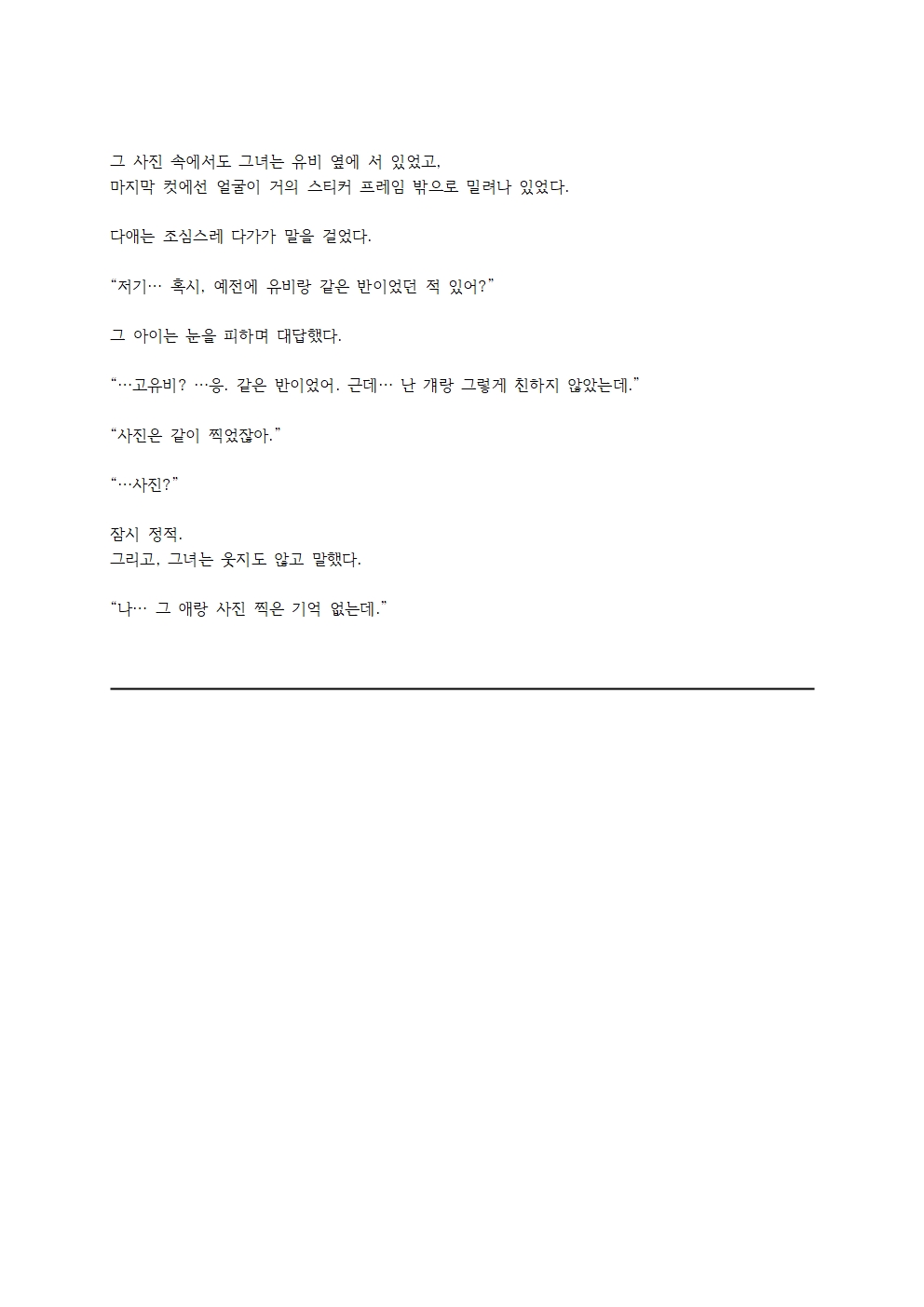 그 사진 속에서도 그녀는 유비 옆에 서 있었고,
마지막 컷에선 얼굴이 거의 스티커 프레임 밖으로 밀려나 있었다.

다애는 조심스레 다가가 말을 걸었다.

“저기… 혹시, 예전에 유비랑 같은 반이었던 적 있어?”

그 아이는 눈을 피하며 대답했다.

“…고유비? …응. 같은 반이었어. 근데… 난 걔랑 그렇게 친하지 않았는데.”

“사진은 같이 찍었잖아.”

“…사진?”

잠시 정적.
그리고, 그녀는 웃지도 않고 말했다.

“나… 그 애랑 사진 찍은 기억 없는데.”